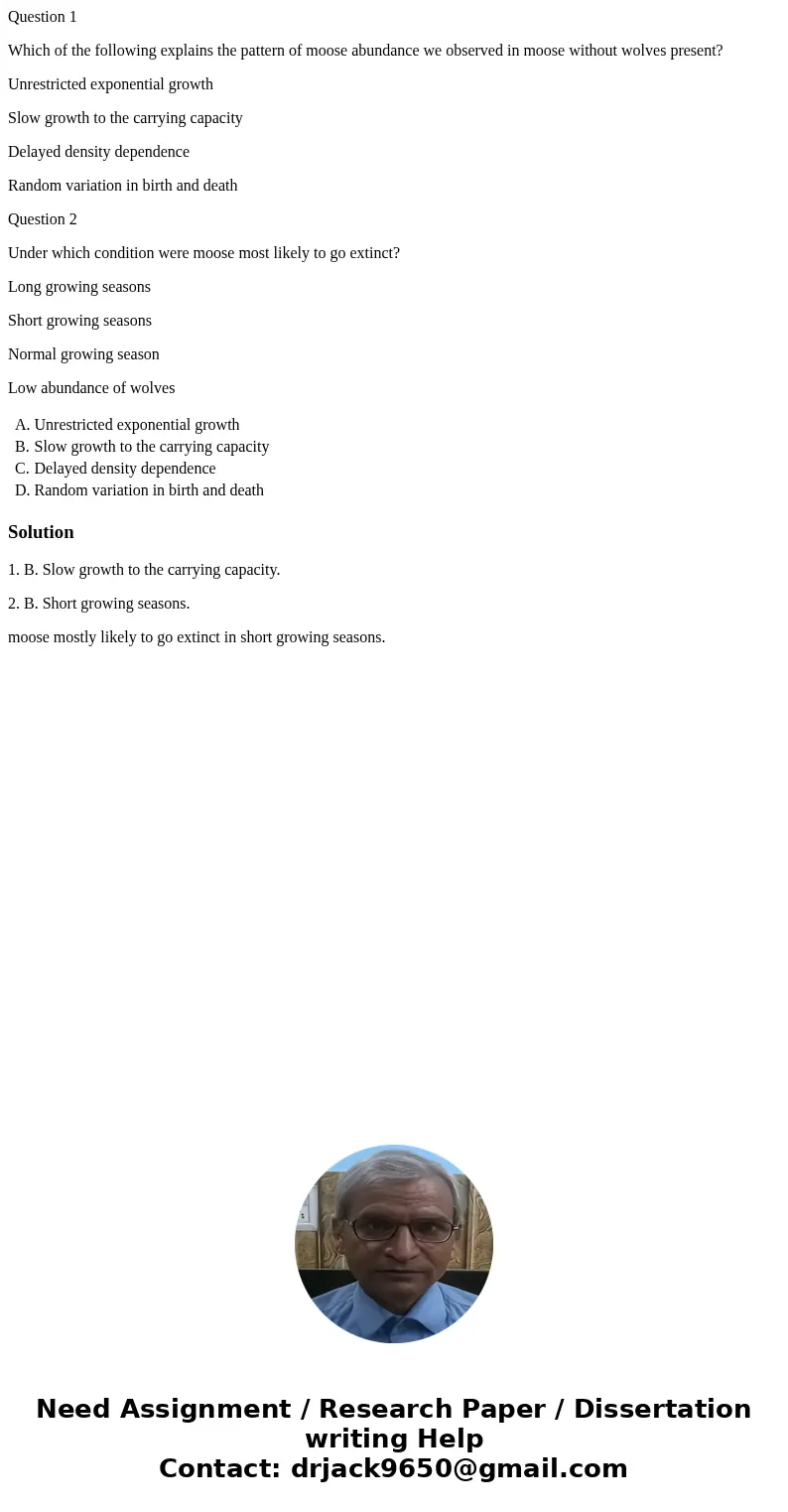 Question 1

Which of the following explains the pattern of moose abundance we observed in moose without wolves present?

Unrestricted exponential growth

Slow growth to the carrying capacity

Delayed density dependence

Random variation in birth and death

Question 2

Under which condition were moose most likely to go extinct?

Long growing seasons

Short growing seasons

Normal growing season

Low abundance of wolves

A. Unrestricted exponential growth
B. Slow growth to the carrying capacity
C. Delayed density dependence
D. Random variation in birth and death

Solution

1. B. Slow growth to the carrying capacity.

2. B. Short growing seasons.

moose mostly likely to go extinct in short growing seasons.

Need Assignment / Research Paper / Dissertation writing Help
Contact: drjack9650@gmail.com